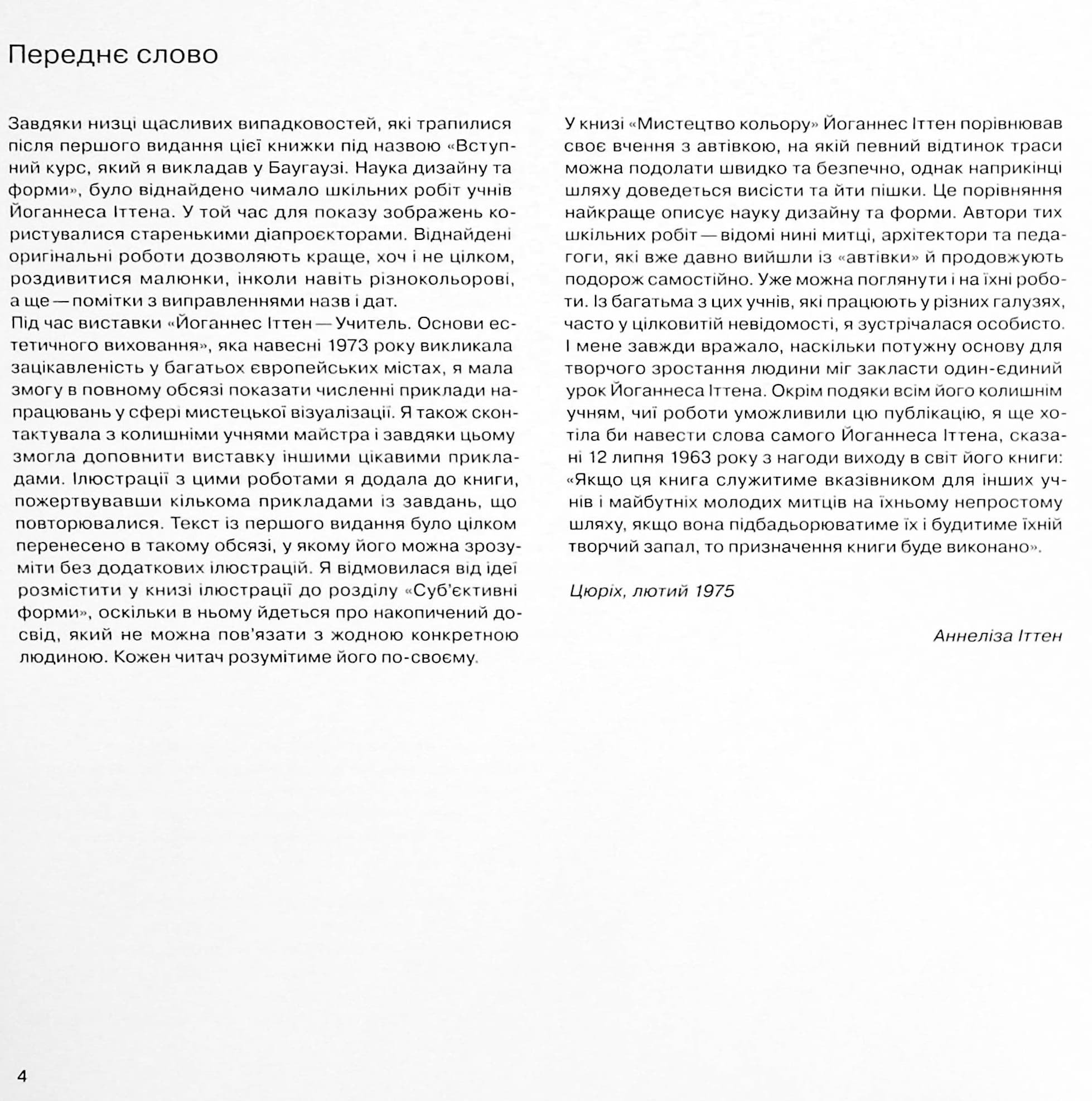 Переднє слово

Завдяки низці щасливих випадковостей, які трапилися після першого видання цієї книжки під назвою «Вступний курс, який я викладав у Баугаузі. Наука дизайну та форми», було віднайдено чимало шкільних робіт учнів Йоганнеса Іттена. У той час для показу зображень користувалися старенькими діапроєкторами. Віднайдені оригінальні роботи дозволяють краще, хоч і не цілком, роздивитися малюнки, інколи навіть різнокольорові, а ще — помітки з виправленнями назв і дат.
Під час виставки «Йоганнес Іттен — Учитель. Основи естетичного виховання», яка навесні 1973 року викликала зацікавленість у багатьох європейських містах, я мала змогу в повному обсязі показати численні приклади напрацювань у сфері мистецької візуалізації. Я також сконтактувала з колишніми учнями майстра і завдяки цьому змогла доповнити виставку іншими цікавими прикладами. Ілюстрації з цими роботами я додала до книги, пожертвувавши кількома прикладами із завдань, що повторювалися. Текст із першого видання було цілком перенесено в такому обсязі, у якому його можна зрозуміти без додаткових ілюстрацій. Я відмовилася від ідеї розмістити у книзі ілюстрації до розділу «Суб'єктивні форми», оскільки в ньому йдеться про накопичений досвід, який не можна пов'язати з жодною конкретною людиною. Кожен читач розумітиме його по-своєму.

У книзі «Мистецтво кольору» Йоганнес Іттен порівнював своє вчення з автівкою, на якій певний відтинок траси можна подолати швидко та безпечно, однак наприкінці шляху доведеться висісти та йти пішки. Це порівняння найкраще описує науку дизайну та форми. Автори тих шкільних робіт — відомі нині митці, архітектори та педагоги, які вже давно вийшли із «автівки» й продовжують подорож самостійно. Уже можна поглянути і на їхні роботи. Із багатьма з цих учнів, які працюють у різних галузях, часто у цілковитій невідомості, я зустрічалася особисто. І мене завжди вражало, наскільки потужну основу для творчого зростання людини міг закласти один-єдиний урок Йоганнеса Іттена. Окрім подяки всім його колишнім учням, чиї роботи уможливили цю публікацію, я ще хотіла би навести слова самого Йоганнеса Іттена, сказані 12 липня 1963 року з нагоди виходу в світ його книги: «Якщо ця книга служитиме вказівником для інших учнів і майбутніх молодих митців на їхньому непростому шляху, якщо вона підбадьорюватиме їх і будитиме їхній творчий запал, то призначення книги буде виконано».

Цюріх, лютий 1975

Аннеліза Іттен

4